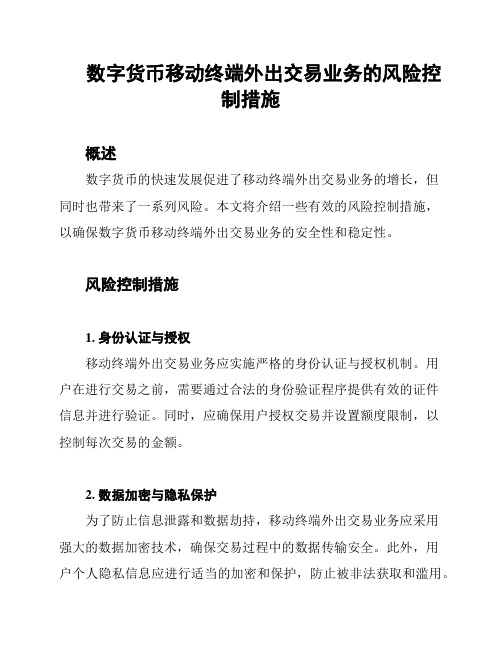 数字货币移动终端外出交易业务的风险控制措施

概述

数字货币的快速发展促进了移动终端外出交易业务的增长，但同时也带来了一系列风险。本文将介绍一些有效的风险控制措施，以确保数字货币移动终端外出交易业务的安全性和稳定性。

风险控制措施

1. 身份认证与授权

移动终端外出交易业务应实施严格的身份认证与授权机制。用户在进行交易之前，需要通过合法的身份验证程序提供有效的证件信息并进行验证。同时，应确保用户授权交易并设置额度限制，以控制每次交易的金额。

2. 数据加密与隐私保护

为了防止信息泄露和数据劫持，移动终端外出交易业务应采用强大的数据加密技术，确保交易过程中的数据传输安全。此外，用户个人隐私信息应进行适当的加密和保护，防止被非法获取和滥用。